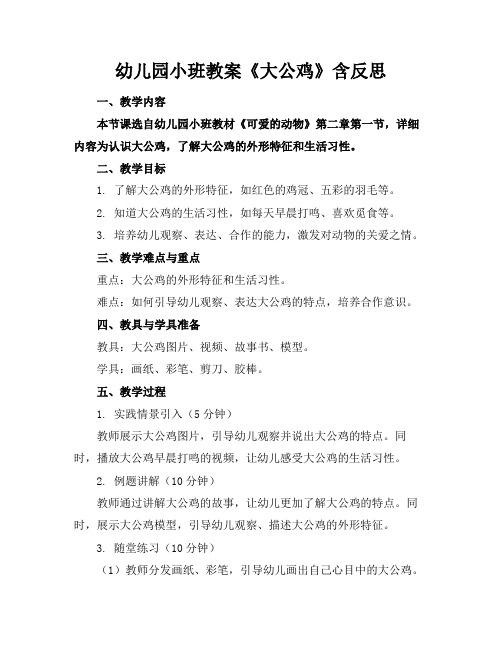 幼儿园小班教案《大公鸡》含反思

一、教学内容

本节课选自幼儿园小班教材《可爱的动物》第二章第一节，详细内容为认识大公鸡，了解大公鸡的外形特征和生活习性。

二、教学目标

1. 了解大公鸡的外形特征，如红色的鸡冠、五彩的羽毛等。

2. 知道大公鸡的生活习性，如每天早晨打鸣、喜欢觅食等。

3. 培养幼儿观察、表达、合作的能力，激发对动物的关爱之情。

三、教学难点与重点

重点：大公鸡的外形特征和生活习性。

难点：如何引导幼儿观察、表达大公鸡的特点，培养合作意识。

四、教具与学具准备

教具：大公鸡图片、视频、故事书、模型。

学具：画纸、彩笔、剪刀、胶棒。

五、教学过程

1. 实践情景引入（5 分钟）

教师展示大公鸡图片，引导幼儿观察并说出大公鸡的特点。同时，播放大公鸡早晨打鸣的视频，让幼儿感受大公鸡的生活习性。

2. 例题讲解（10 分钟）

教师通过讲解大公鸡的故事，让幼儿更加了解大公鸡的特点。同时，展示大公鸡模型，引导幼儿观察、描述大公鸡的外形特征。

3. 随堂练习（10 分钟）

（1）教师分发画纸、彩笔，引导幼儿画出自己心目中的大公鸡。